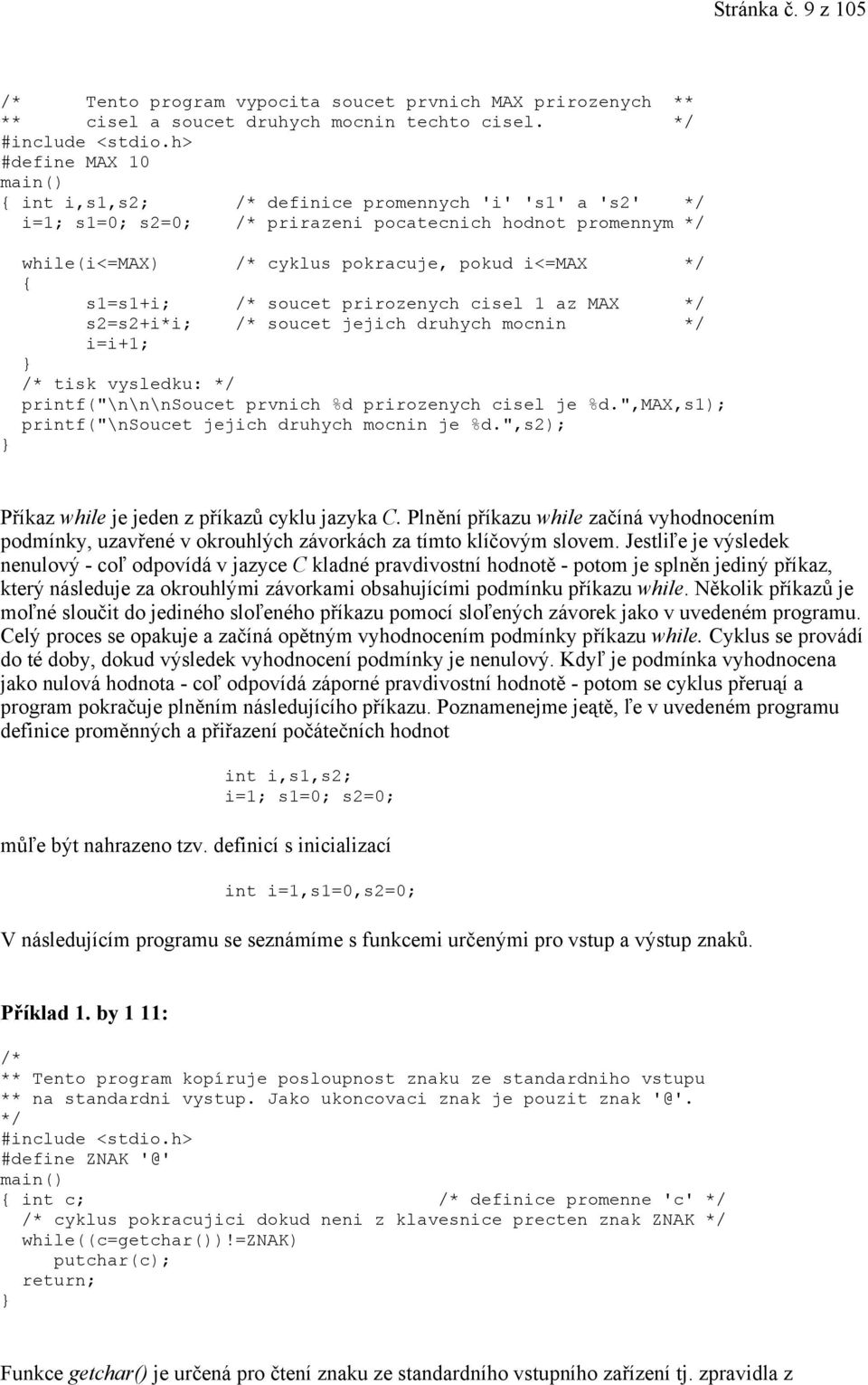 Stránka č. 9 z 105

/*      Tento program vypocita soucet prvnich MAX prirozenych  **
**      cisel a soucet druhych mocnin techto cisel.            */
#include <stdio.h>
#define MAX 10
main()
{ int i,s1,s2;         /* definice promennych 'i' 's1' a 's2'    */
  i=1; s1=0; s2=0;     /* prirazeni pocatecnich hodnot promennym */

  while(i<=MAX)        /* cyklus pokracuje, pokud i<=MAX         */
  {
      s1=s1+i;         /* soucet prirozenych cisel 1 az MAX      */
      s2=s2+i*i;       /* soucet jejich druhych mocnin           */
      i=i+1;
  }
  /* tisk vysledku: */
  printf("\n\n\nSoucet prvnich %d prirozenych cisel je %d.",MAX,s1);
  printf("\nSoucet jejich druhych mocnin je %d.",s2);
}

Příkaz while je jeden z příkazů cyklu jazyka C. Plnění příkazu while začíná vyhodnocením podmínky, uzavřené v okrouhlých závorkách za tímto klíčovým slovem. Jestliľe je výsledek nenulový - coľ odpovídá v jazyce C kladné pravdivostní hodnotě - potom je splněn jediný příkaz, který následuje za okrouhlými závorkami obsahujícími podmínku příkazu while. Několik příkazů je moľné sloučit do jediného sloľeného příkazu pomocí sloľených závorek jako v uvedeném programu. Celý proces se opakuje a začíná opětným vyhodnocením podmínky příkazu while. Cyklus se provádí do té doby, dokud výsledek vyhodnocení podmínky je nenulový. Kdyľ je podmínka vyhodnocena jako nulová hodnota - coľ odpovídá záporné pravdivostní hodnotě - potom se cyklus přeruąí a program pokračuje plněním následujícího příkazu. Poznamenejme jeątě, ľe v uvedeném programu definice proměnných a přiřazení počátečních hodnot

int i,s1,s2;
i=1; s1=0; s2=0;

můľe být nahrazeno tzv. definicí s inicializací

int i=1,s1=0,s2=0;

V následujícím programu se seznámíme s funkcemi určenými pro vstup a výstup znaků.

Příklad 1. by 1 11:

/*
** Tento program kopíruje posloupnost znaku ze standardniho vstupu
** na standardni vystup. Jako ukoncovaci znak je pouzit znak '@'.
*/
#include <stdio.h>
#define ZNAK '@'
main()
{ int c;                          /* definice promenne 'c' */
  /* cyklus pokracujici dokud neni z klavesnice precten znak ZNAK */
  while((c=getchar())!=ZNAK)
     putchar(c);
  return;
}

Funkce getchar() je určená pro čtení znaku ze standardního vstupního zařízení tj. zpravidla z